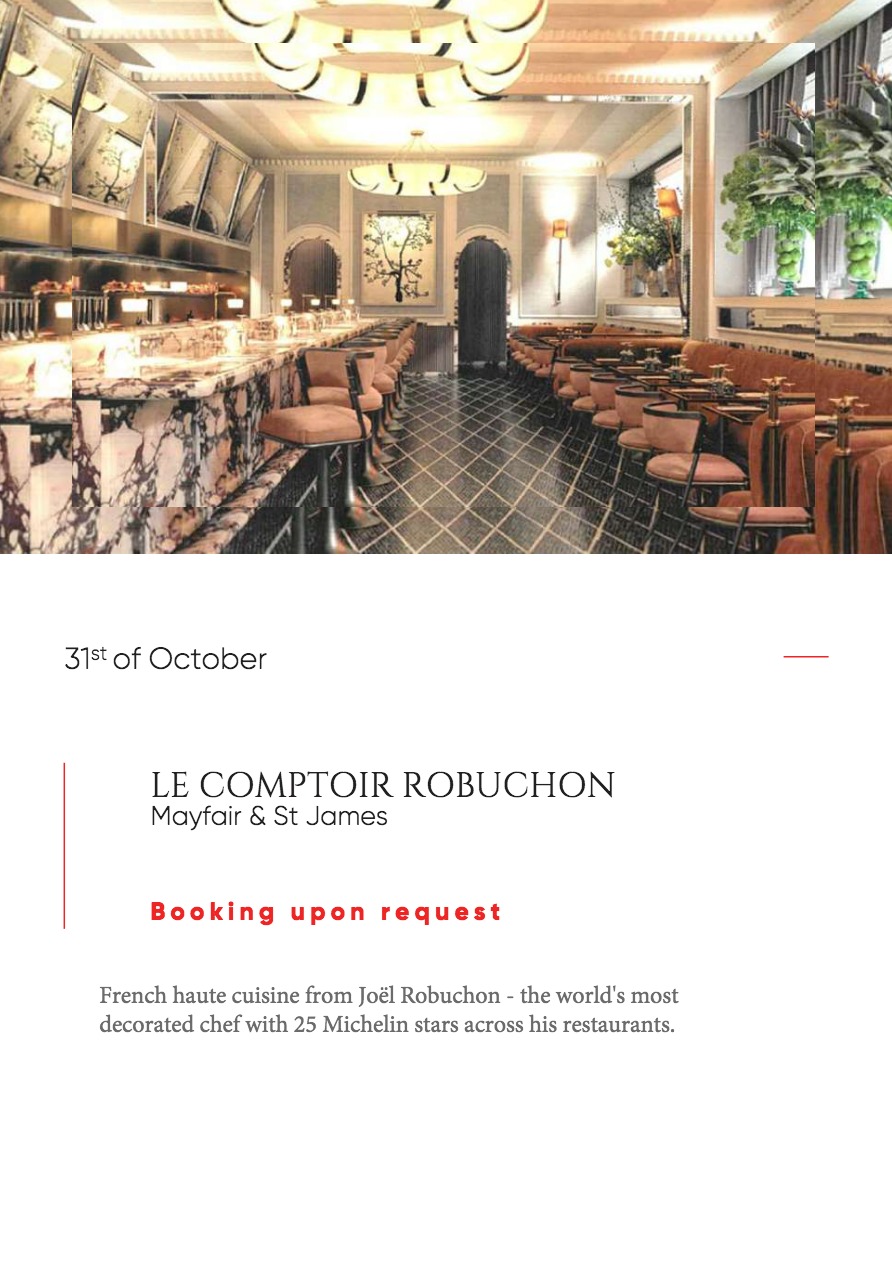 31st of October

LE COMPTOIR ROBUCHON
Mayfair & St James

Booking upon request

French haute cuisine from Joël Robuchon - the world's most decorated chef with 25 Michelin stars across his restaurants.